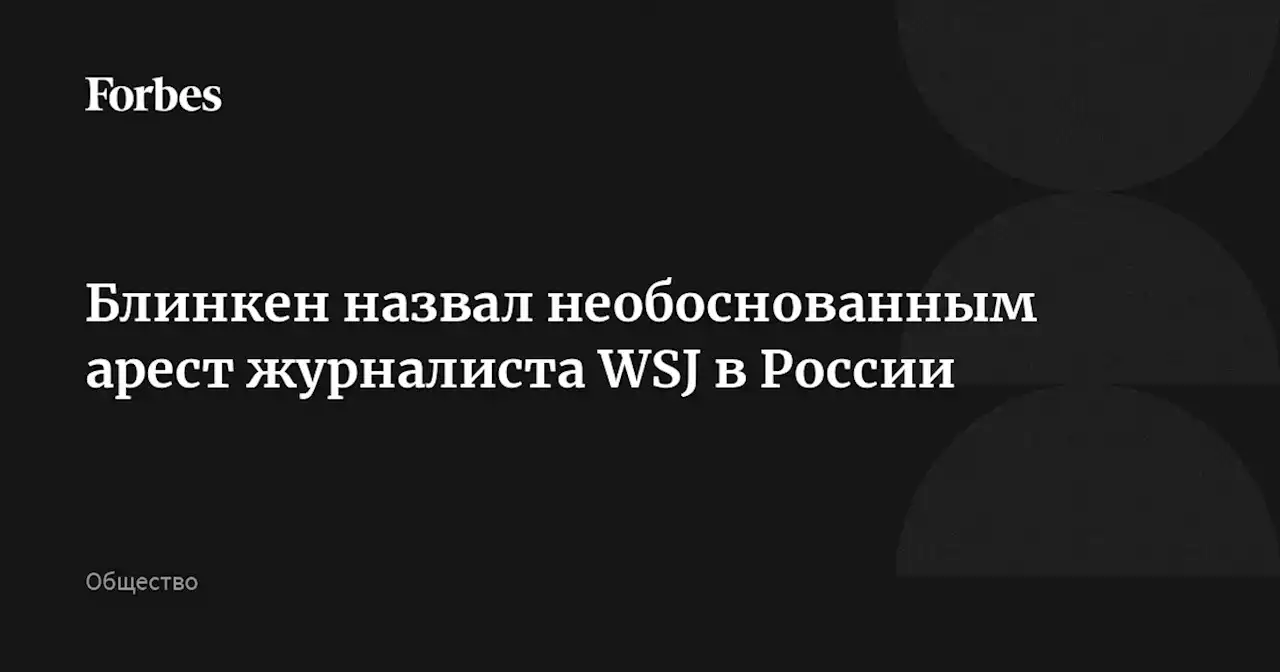 Forbes

Блинкен назвал необоснованным арест журналиста WSJ в России

Общество